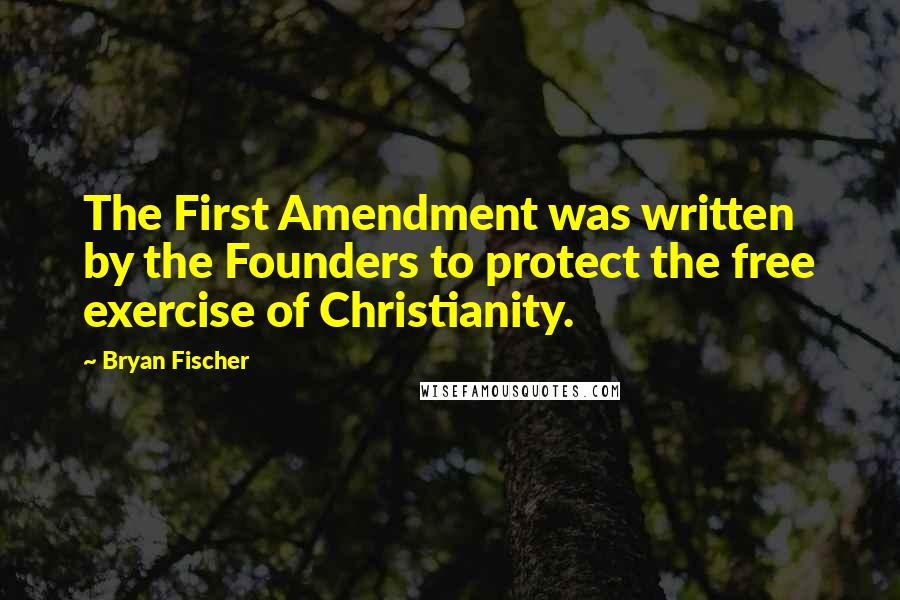 The First Amendment was written by the Founders to protect the free exercise of Christianity.

~ Bryan Fischer

WISEFAMOUSQUOTES.COM